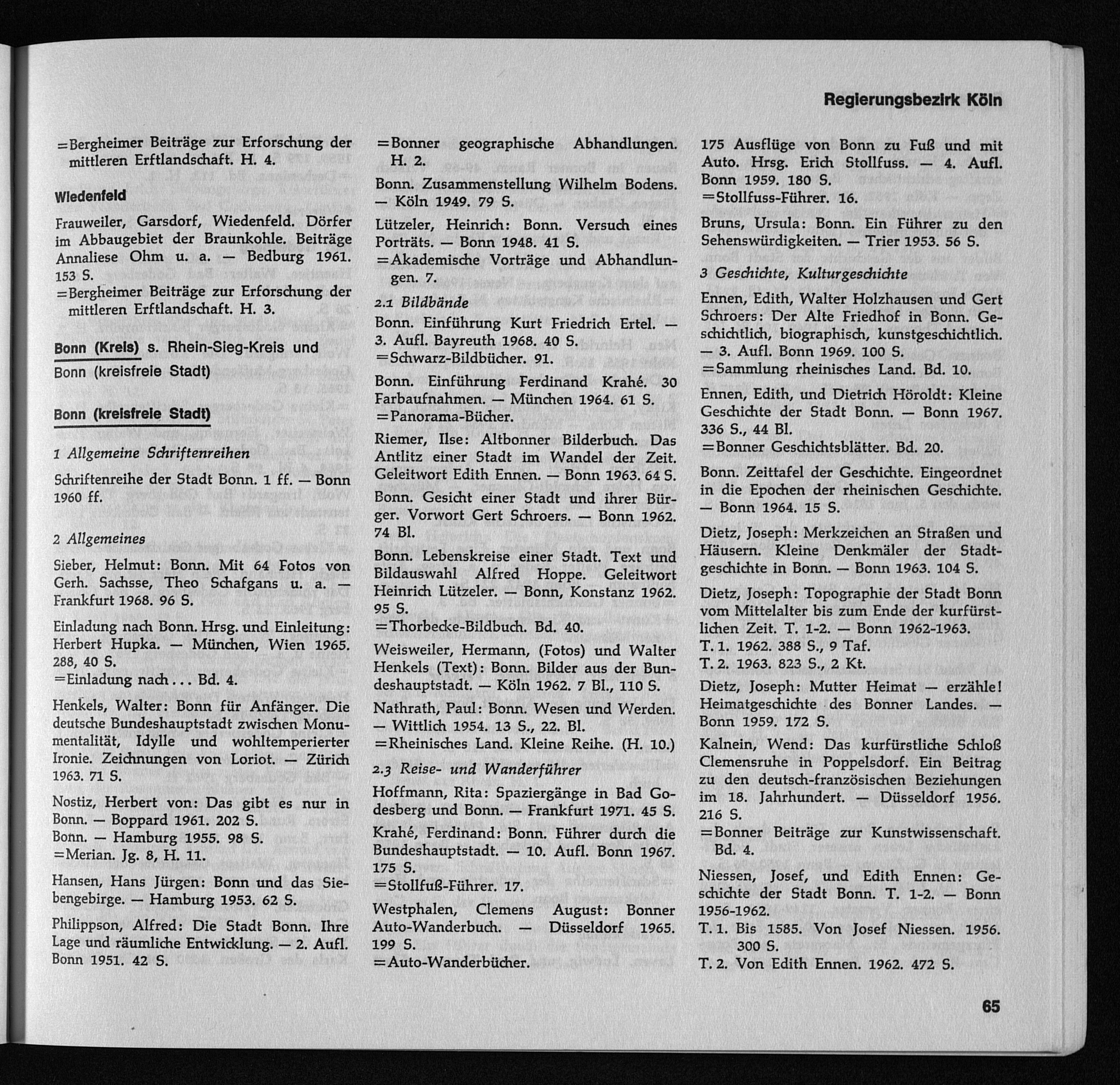 Regierungsbezirk Köln

=Bergheimer Beiträge zur Erforschung der mittleren Erftlandschaft. H. 4.

Wiedenfeld

Frauweiler, Garsdorf, Wiedenfeld. Dörfer im Abbaugebiet der Braunkohle. Beiträge Annaliese Ohm u. a. — Bedburg 1961. 153 S.
=Bergheimer Beiträge zur Erforschung der mittleren Erftlandschaft. H. 3.

Bonn (Kreis) s. Rhein-Sieg-Kreis und Bonn (kreisfreie Stadt)

Bonn (kreisfreie Stadt)

1 Allgemeine Schriftenreihen

Schriftenreihe der Stadt Bonn. 1 ff. — Bonn 1960 ff.

2 Allgemeines

Sieber, Helmut: Bonn. Mit 64 Fotos von Gerh. Sachsse, Theo Schafgans u. a. — Frankfurt 1968. 96 S.

Einladung nach Bonn. Hrsg. und Einleitung: Herbert Hupka. — München, Wien 1965. 288, 40 S.
=Einladung nach ... Bd. 4.

Henkels, Walter: Bonn für Anfänger. Die deutsche Bundeshauptstadt zwischen Monumentalität, Idylle und wohltemperierter Ironie. Zeichnungen von Loriot. — Zürich 1963. 71 S.

Nostiz, Herbert von: Das gibt es nur in Bonn. — Boppard 1961. 202 S.
Bonn. — Hamburg 1955. 98 S.
=Merian. Jg. 8, H. 11.

Hansen, Hans Jürgen: Bonn und das Siebengebirge. — Hamburg 1953. 62 S.

Philippson, Alfred: Die Stadt Bonn. Ihre Lage und räumliche Entwicklung. — 2. Aufl. Bonn 1951. 42 S.

=Bonner geographische Abhandlungen. H. 2.

Bonn. Zusammenstellung Wilhelm Bodens. — Köln 1949. 79 S.

Lützeler, Heinrich: Bonn. Versuch eines Porträts. — Bonn 1948. 41 S.
=Akademische Vorträge und Abhandlungen. 7.

2.1 Bildbände

Bonn. Einführung Kurt Friedrich Ertel. — 3. Aufl. Bayreuth 1968. 40 S.
=Schwarz-Bildbücher. 91.

Bonn. Einführung Ferdinand Krahé. 30 Farbaufnahmen. — München 1964. 61 S.
=Panorama-Bücher.

Riemer, Ilse: Altbonner Bilderbuch. Das Antlitz einer Stadt im Wandel der Zeit. Geleitwort Edith Ennen. — Bonn 1963. 64 S.

Bonn. Gesicht einer Stadt und ihrer Bürger. Vorwort Gert Schroers. — Bonn 1962. 74 Bl.

Bonn. Lebenskreise einer Stadt. Text und Bildauswahl Alfred Hoppe. Geleitwort Heinrich Lützeler. — Bonn, Konstanz 1962. 95 S.
=Thorbecke-Bildbuch. Bd. 40.

Weisweiler, Hermann, (Fotos) und Walter Henkels (Text): Bonn. Bilder aus der Bundeshauptstadt. — Köln 1962. 7 Bl., 110 S.

Nathrath, Paul: Bonn. Wesen und Werden. — Wittlich 1954. 13 S., 22. Bl.
=Rheinisches Land. Kleine Reihe. (H. 10.)

2.3 Reise- und Wanderführer

Hoffmann, Rita: Spaziergänge in Bad Godesberg und Bonn. — Frankfurt 1971. 45 S.

Krahé, Ferdinand: Bonn. Führer durch die Bundeshauptstadt. — 10. Aufl. Bonn 1967. 175 S.
=Stollfuß-Führer. 17.

Westphalen, Clemens August: Bonner Auto-Wanderbuch. — Düsseldorf 1965. 199 S.
=Auto-Wanderbücher.

175 Ausflüge von Bonn zu Fuß und mit Auto. Hrsg. Erich Stollfuss. — 4. Aufl. Bonn 1959. 180 S.
=Stollfuss-Führer. 16.

Bruns, Ursula: Bonn. Ein Führer zu den Sehenswürdigkeiten. — Trier 1953. 56 S.

3 Geschichte, Kulturgeschichte

Ennen, Edith, Walter Holzhausen und Gert Schroers: Der Alte Friedhof in Bonn. Geschichtlich, biographisch, kunstgeschichtlich. — 3. Aufl. Bonn 1969. 100 S.
=Sammlung rheinisches Land. Bd. 10.

Ennen, Edith, und Dietrich Höroldt: Kleine Geschichte der Stadt Bonn. — Bonn 1967. 336 S., 44 Bl.
=Bonner Geschichtsblätter. Bd. 20.

Bonn. Zeittafel der Geschichte. Eingeordnet in die Epochen der rheinischen Geschichte. — Bonn 1964. 15 S.

Dietz, Joseph: Merkzeichen an Straßen und Häusern. Kleine Denkmäler der Stadtgeschichte in Bonn. — Bonn 1963. 104 S.

Dietz, Joseph: Topographie der Stadt Bonn vom Mittelalter bis zum Ende der kurfürstlichen Zeit. T. 1-2. — Bonn 1962-1963.
T. 1. 1962. 388 S., 9 Taf.
T. 2. 1963. 823 S., 2 Kt.

Dietz, Joseph: Mutter Heimat — erzähle! Heimatgeschichte des Bonner Landes. — Bonn 1959. 172 S.

Kalnein, Wend: Das kurfürstliche Schloß Clemensruhe in Poppelsdorf. Ein Beitrag zu den deutsch-französischen Beziehungen im 18. Jahrhundert. — Düsseldorf 1956. 216 S.
=Bonner Beiträge zur Kunstwissenschaft. Bd. 4.

Niessen, Josef, und Edith Ennen: Geschichte der Stadt Bonn. T. 1-2. — Bonn 1956-1962.
T. 1. Bis 1585. Von Josef Niessen. 1956. 300 S.
T. 2. Von Edith Ennen. 1962. 472 S.

65